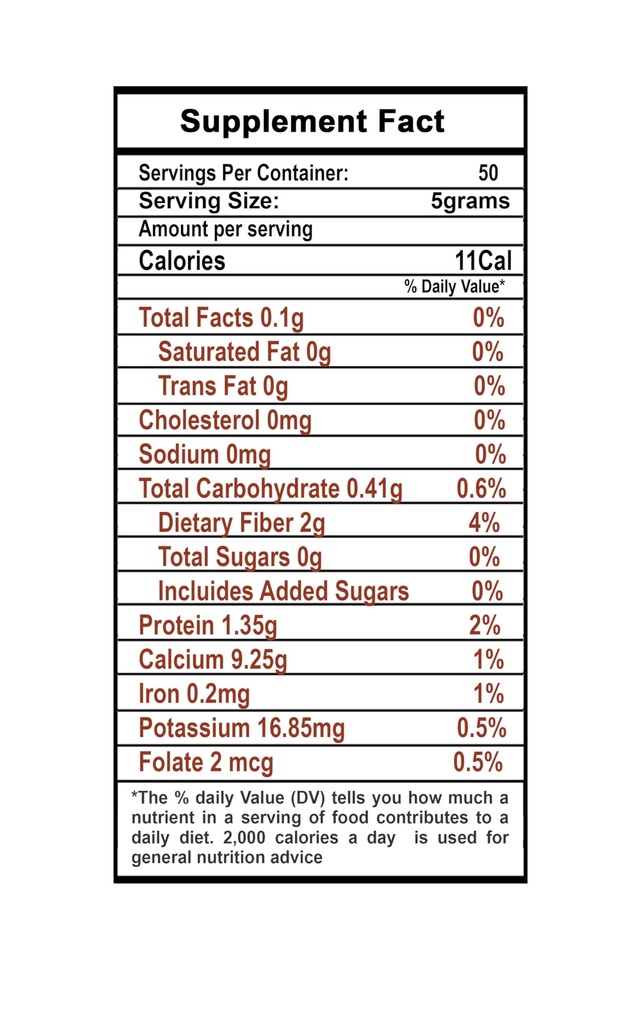 Supplement Fact

| | |
|---|---|
| Servings Per Container: | 50 |
| Serving Size: | 5grams |
| Amount per serving | |
| Calories | 11Cal |
| | % Daily Value* |
| Total Facts 0.1g | 0% |
| Saturated Fat 0g | 0% |
| Trans Fat 0g | 0% |
| Cholesterol 0mg | 0% |
| Sodium 0mg | 0% |
| Total Carbohydrate 0.41g | 0.6% |
| Dietary Fiber 2g | 4% |
| Total Sugars 0g | 0% |
| Incluides Added Sugars | 0% |
| Protein 1.35g | 2% |
| Calcium 9.25g | 1% |
| Iron 0.2mg | 1% |
| Potassium 16.85mg | 0.5% |
| Folate 2 mcg | 0.5% |

*The % daily Value (DV) tells you how much a nutrient in a serving of food contributes to a daily diet. 2,000 calories a day is used for general nutrition advice